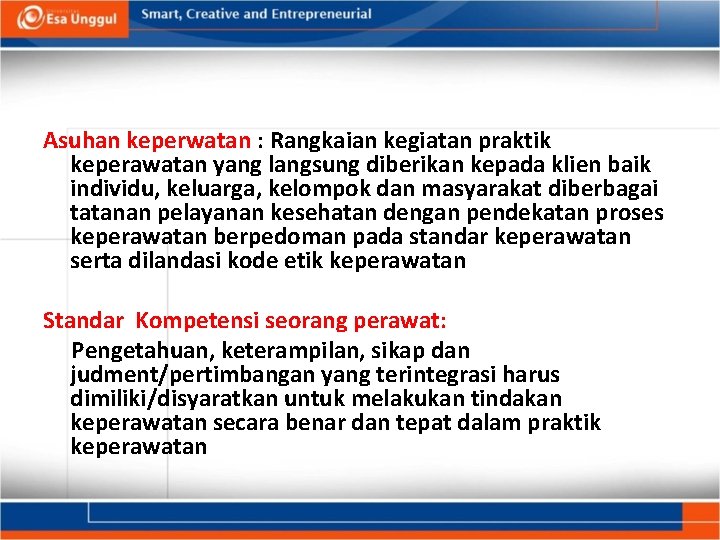 Esa Unggul

Smart, Creative and Entrepreneurial

Asuhan keperwatan : Rangkaian kegiatan praktik keperawatan yang langsung diberikan kepada klien baik individu, keluarga, kelompok dan masyarakat diberbagai tatanan pelayanan kesehatan dengan pendekatan proses keperawatan berpedoman pada standar keperawatan serta dilandasi kode etik keperawatan

Standar Kompetensi seorang perawat:
Pengetahuan, keterampilan, sikap dan judment/pertimbangan yang terintegrasi harus dimiliki/disyaratkan untuk melakukan tindakan keperawatan secara benar dan tepat dalam praktik keperawatan